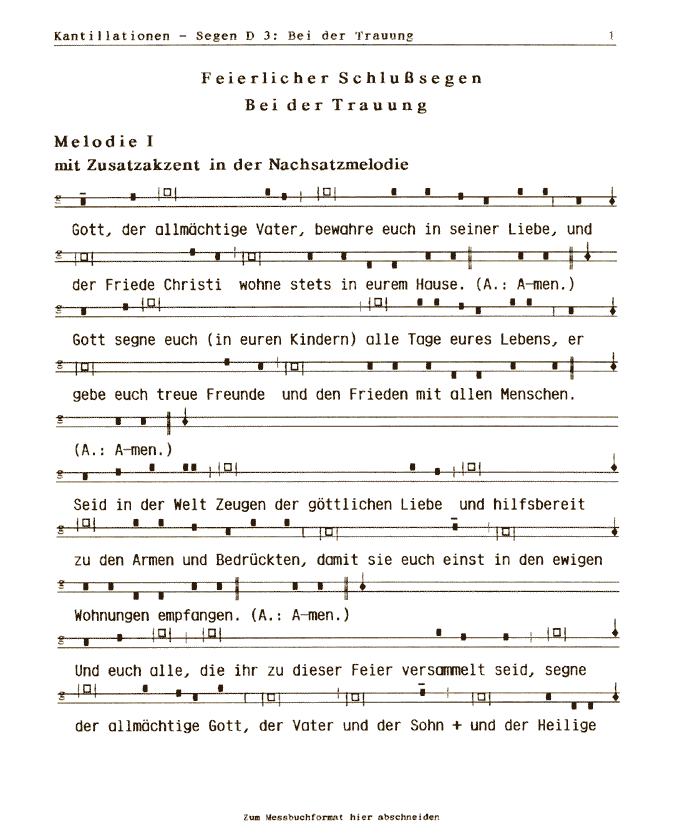 Kantillationen - Segen D 3: Bei der Trauung 1

Feierlicher Schlußsegen
Bei der Trauung

Melodie I
mit Zusatzakzent in der Nachsatzmelodie

Gott, der allmächtige Vater, bewahre euch in seiner Liebe, und

der Friede Christi wohne stets in eurem Hause. (A.: A-men.)

Gott segne euch (in euren Kindern) alle Tage eures Lebens, er

gebe euch treue Freunde und den Frieden mit allen Menschen.

(A.: A-men.)

Seid in der Welt Zeugen der göttlichen Liebe und hilfsbereit

zu den Armen und Bedrückten, damit sie euch einst in den ewigen

Wohnungen empfangen. (A.: A-men.)

Und euch alle, die ihr zu dieser Feier versammelt seid, segne

der allmächtige Gott, der Vater und der Sohn + und der Heilige

Zum Messbuchformat hier abschneiden